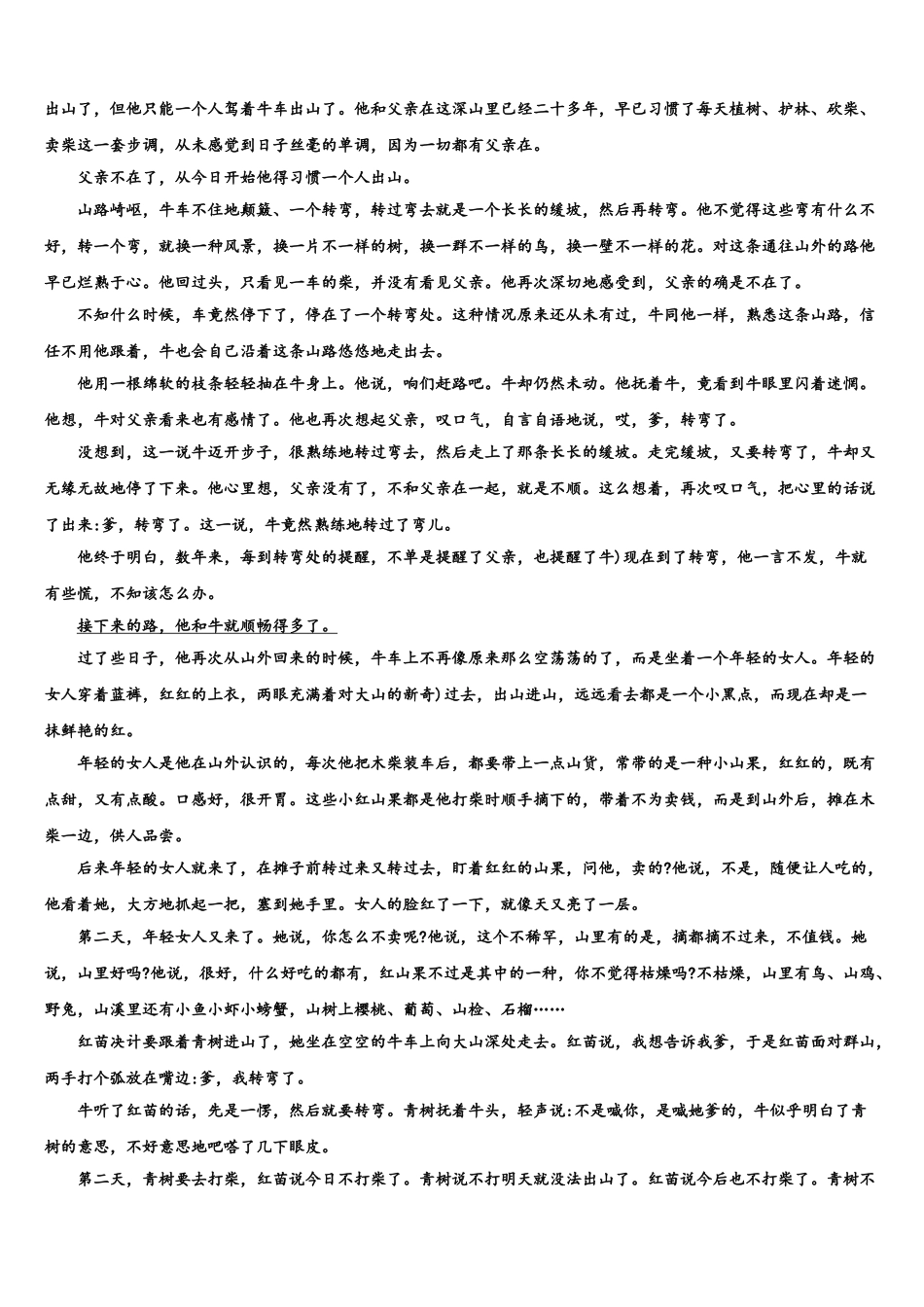 出山了，但他只能一个人驾着牛车出山了。他和父亲在这深山里已经二十多年，早已习惯了每天植树、护林、砍柴、卖柴这一套步调，从未感觉到日子丝毫的单调，因为一切都有父亲在。

父亲不在了，从今日开始他得习惯一个人出山。

山路崎岖，牛车不住地颠簸、一个转弯，转过弯去就是一个长长的缓坡，然后再转弯。他不觉得这些弯有什么不好，转一个弯，就换一种风景，换一片不一样的树，换一群不一样的鸟，换一壁不一样的花。对这条通往山外的路他早已烂熟于心。他回过头，只看见一车的柴，并没有看见父亲。他再次深切地感受到，父亲的确是不在了。

不知什么时候，车竟然停下了，停在了一个转弯处。这种情况原来还从未有过，牛同他一样，熟悉这条山路，信任不用他跟着，牛也会自己沿着这条山路悠悠地走出去。

他用一根绵软的枝条轻轻抽在牛身上。他说，咱们赶路吧。牛却仍然未动。他抚着牛，竟看到牛眼里闪着迷惘。他想，牛对父亲看来也有感情了。他也再次想起父亲，叹口气，自言自语地说，哎，爹，转弯了。

没想到，这一说牛迈开步子，很熟练地转过弯去，然后走上了那条长长的缓坡。走完缓坡，又要转弯了，牛却又无缘无故地停了下来。他心里想，父亲没有了，不和父亲在一起，就是不顺。这么想着，再次叹口气，把心里的话说了出来:爹，转弯了。这一说，牛竟然熟练地转过了弯儿。

他终于明白，数年来，每到转弯处的提醒，不单是提醒了父亲，也提醒了牛)现在到了转弯，他一言不发，牛就有些慌，不知该怎么办。

接下来的路，他和牛就顺畅得多了。

过了些日子，他再次从山外回来的时候，牛车上不再像原来那么空荡荡的了，而是坐着一个年轻的女人。年轻的女人穿着蓝裤，红红的上衣，两眼充满着对大山的新奇)过去，出山进山，远远看去都是一个小黑点，而现在却是一抹鲜艳的红。

年轻的女人是他在山外认识的，每次他把木柴装车后，都要带上一点山货，常带的是一种小山果，红红的，既有点甜，又有点酸。口感好，很开胃。这些小红山果都是他打柴时顺手摘下的，带着不为卖钱，而是到山外后，摊在木柴一边，供人品尝。

后来年轻的女人就来了，在摊子前转过来又转过去，盯着红红的山果，问他，卖的?他说，不是，随便让人吃的，他看着她，大方地抓起一把，塞到她手里。女人的脸红了一下，就像天又亮了一层。

第二天，年轻女人又来了。她说，你怎么不卖呢?他说，这个不稀罕，山里有的是，摘都摘不过来，不值钱。她说，山里好吗?他说，很好，什么好吃的都有，红山果不过是其中的一种，你不觉得枯燥吗?不枯燥，山里有鸟、山鸡、野兔，山溪里还有小鱼小虾小螃蟹，山树上樱桃、葡萄、山检、石榴……

红苗决计要跟着青树进山了，她坐在空空的牛车上向大山深处走去。红苗说，我想告诉我爹，于是红苗面对群山，两手打个弧放在嘴边:爹，我转弯了。

牛听了红苗的话，先是一愣，然后就要转弯。青树抚着牛头，轻声说:不是喊你，是喊她爹的，牛似乎明白了青树的意思，不好意思地吧嗒了几下眼皮。

第二天，青树要去打柴，红苗说今日不打柴了。青树说不打明天就没法出山了。红苗说今后也不打柴了。青树不